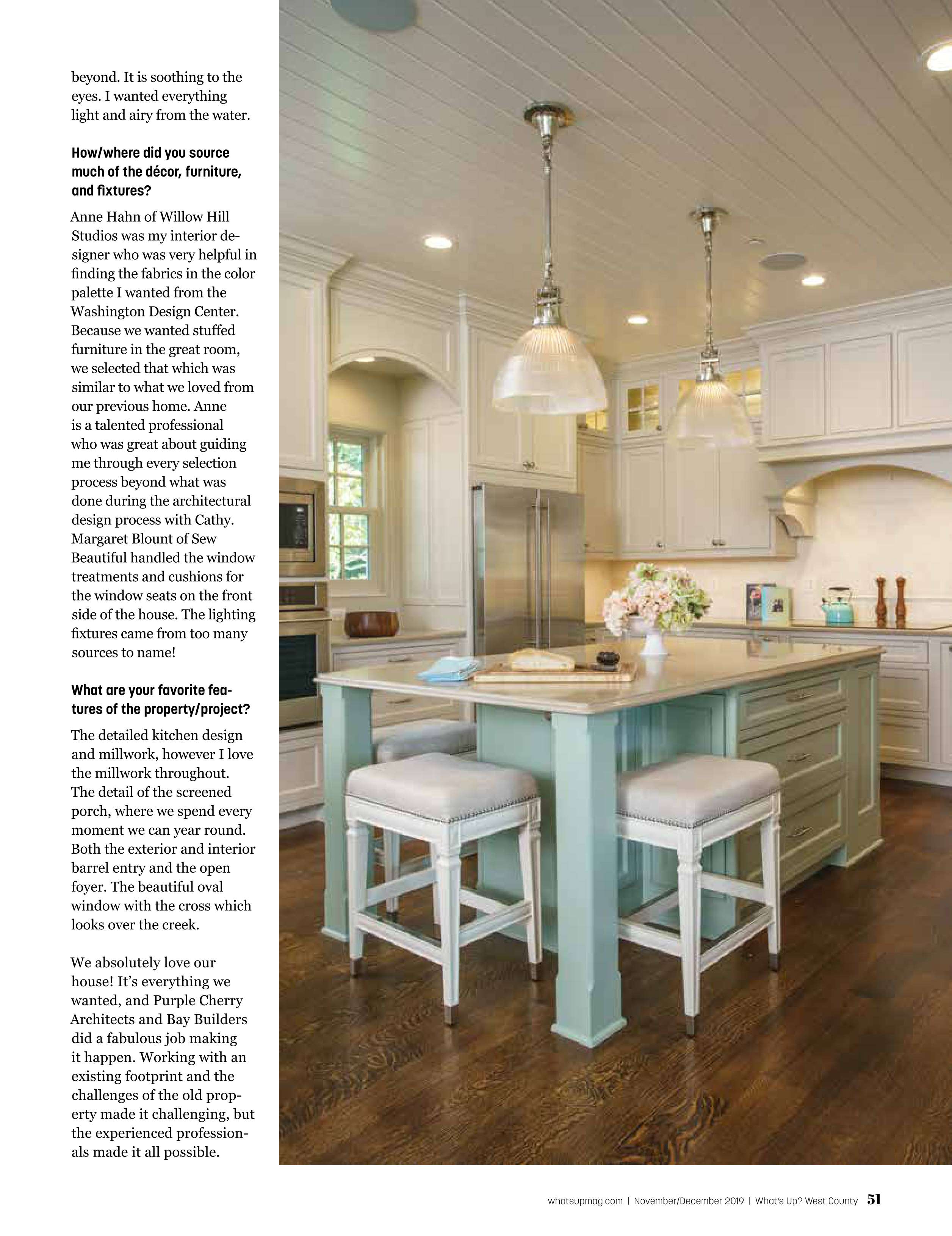 beyond. It is soothing to the eyes. I wanted everything light and airy from the water.

How/where did you source much of the décor, furniture, and fixtures?

Anne Hahn of Willow Hill Studios was my interior designer who was very helpful in finding the fabrics in the color palette I wanted from the Washington Design Center. Because we wanted stuffed furniture in the great room, we selected that which was similar to what we loved from our previous home. Anne is a talented professional who was great about guiding me through every selection process beyond what was done during the architectural design process with Cathy. Margaret Blount of Sew Beautiful handled the window treatments and cushions for the window seats on the front side of the house. The lighting fixtures came from too many sources to name!

What are your favorite features of the property/project?

The detailed kitchen design and millwork, however I love the millwork throughout. The detail of the screened porch, where we spend every moment we can year round. Both the exterior and interior barrel entry and the open foyer. The beautiful oval window with the cross which looks over the creek.

We absolutely love our house! It's everything we wanted, and Purple Cherry Architects and Bay Builders did a fabulous job making it happen. Working with an existing footprint and the challenges of the old property made it challenging, but the experienced professionals made it all possible.

whatsupmag.com | November/December 2019 | What's Up? West County 51